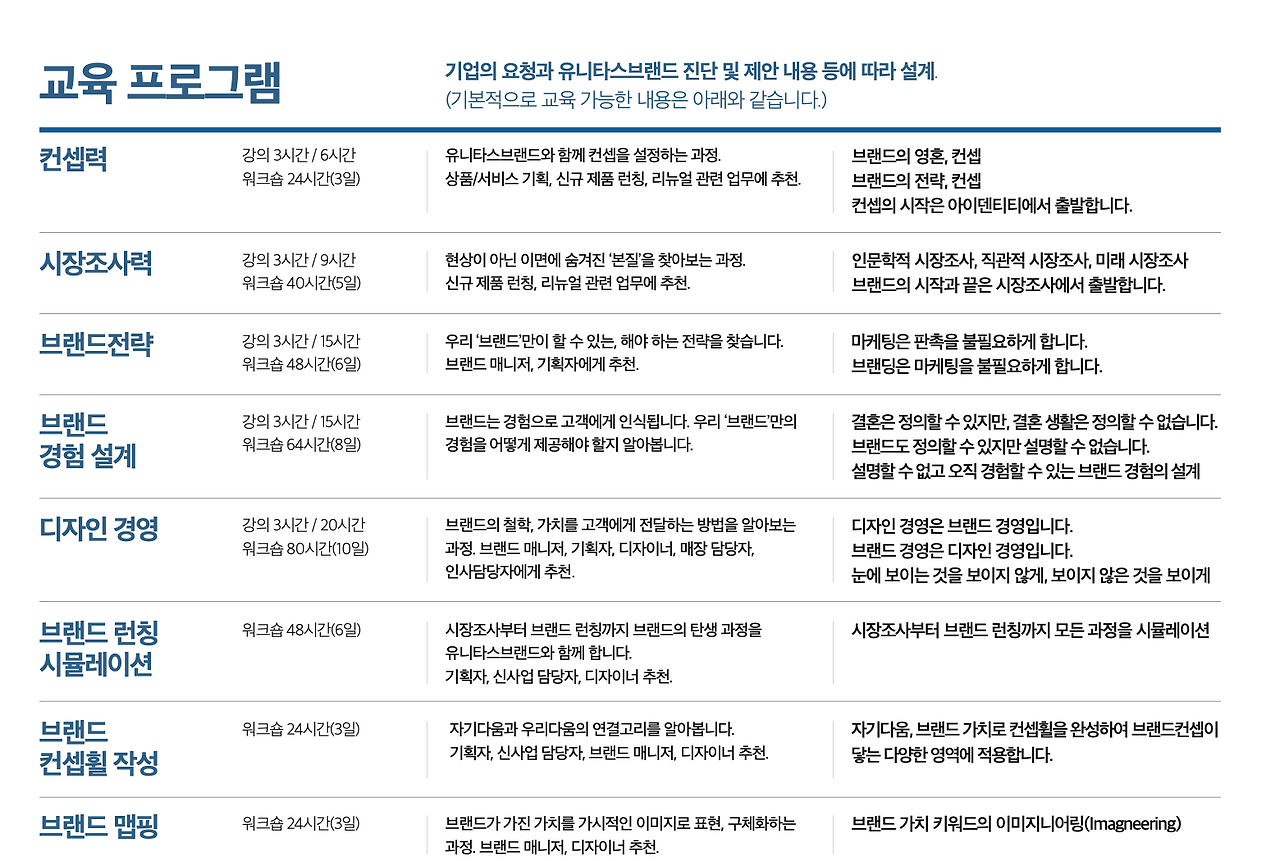 교육 프로그램

기업의 요청과 유니타스브랜드 진단 및 제안 내용 등에 따라 설계.
(기본적으로 교육 가능한 내용은 아래와 같습니다.)

컨셉력
강의 3시간 / 6시간
워크숍 24시간(3일)
유니타스브랜드와 함께 컨셉을 설정하는 과정.
상품/서비스 기획, 신규 제품 런칭, 리뉴얼 관련 업무에 추천.
브랜드의 영혼, 컨셉
브랜드의 전략, 컨셉
컨셉의 시작은 아이덴티티에서 출발합니다.

시장조사력
강의 3시간 / 9시간
워크숍 40시간(5일)
현상이 아닌 이면에 숨겨진 '본질'을 찾아보는 과정.
신규 제품 런칭, 리뉴얼 관련 업무에 추천.
인문학적 시장조사, 직관적 시장조사, 미래 시장조사
브랜드의 시작과 끝은 시장조사에서 출발합니다.

브랜드전략
강의 3시간 / 15시간
워크숍 48시간(6일)
우리 '브랜드'만이 할 수 있는, 해야 하는 전략을 찾습니다.
브랜드 매니저, 기획자에게 추천.
마케팅은 판촉을 불필요하게 합니다.
브랜딩은 마케팅을 불필요하게 합니다.

브랜드
경험 설계
강의 3시간 / 15시간
워크숍 64시간(8일)
브랜드는 경험으로 고객에게 인식됩니다. 우리 '브랜드'만의 경험을 어떻게 제공해야 할지 알아봅니다.
결혼은 정의할 수 있지만, 결혼 생활은 정의할 수 없습니다.
브랜드도 정의할 수 있지만 설명할 수 없습니다.
설명할 수 없고 오직 경험할 수 있는 브랜드 경험의 설계

디자인 경영
강의 3시간 / 20시간
워크숍 80시간(10일)
브랜드의 철학, 가치를 고객에게 전달하는 방법을 알아보는 과정. 브랜드 매니저, 기획자, 디자이너, 매장 담당자, 인사담당자에게 추천.
디자인 경영은 브랜드 경영입니다.
브랜드 경영은 디자인 경영입니다.
눈에 보이는 것을 보이지 않게, 보이지 않은 것을 보이게

브랜드 런칭
시뮬레이션
워크숍 48시간(6일)
시장조사부터 브랜드 런칭까지 브랜드의 탄생 과정을 유니타스브랜드와 함께 합니다.
기획자, 신사업 담당자, 디자이너 추천.
시장조사부터 브랜드 런칭까지 모든 과정을 시뮬레이션

브랜드
컨셉휠 작성
워크숍 24시간(3일)
자기다움과 우리다움의 연결고리를 알아봅니다.
기획자, 신사업 담당자, 브랜드 매니저, 디자이너 추천.
자기다움, 브랜드 가치로 컨셉휠을 완성하여 브랜드컨셉이 닿는 다양한 영역에 적용합니다.

브랜드 맵핑
워크숍 24시간(3일)
브랜드가 가진 가치를 가시적인 이미지로 표현, 구체화하는 과정. 브랜드 매니저, 디자이너 추천.
브랜드 가치 키워드의 이미지니어링(Imagneering)